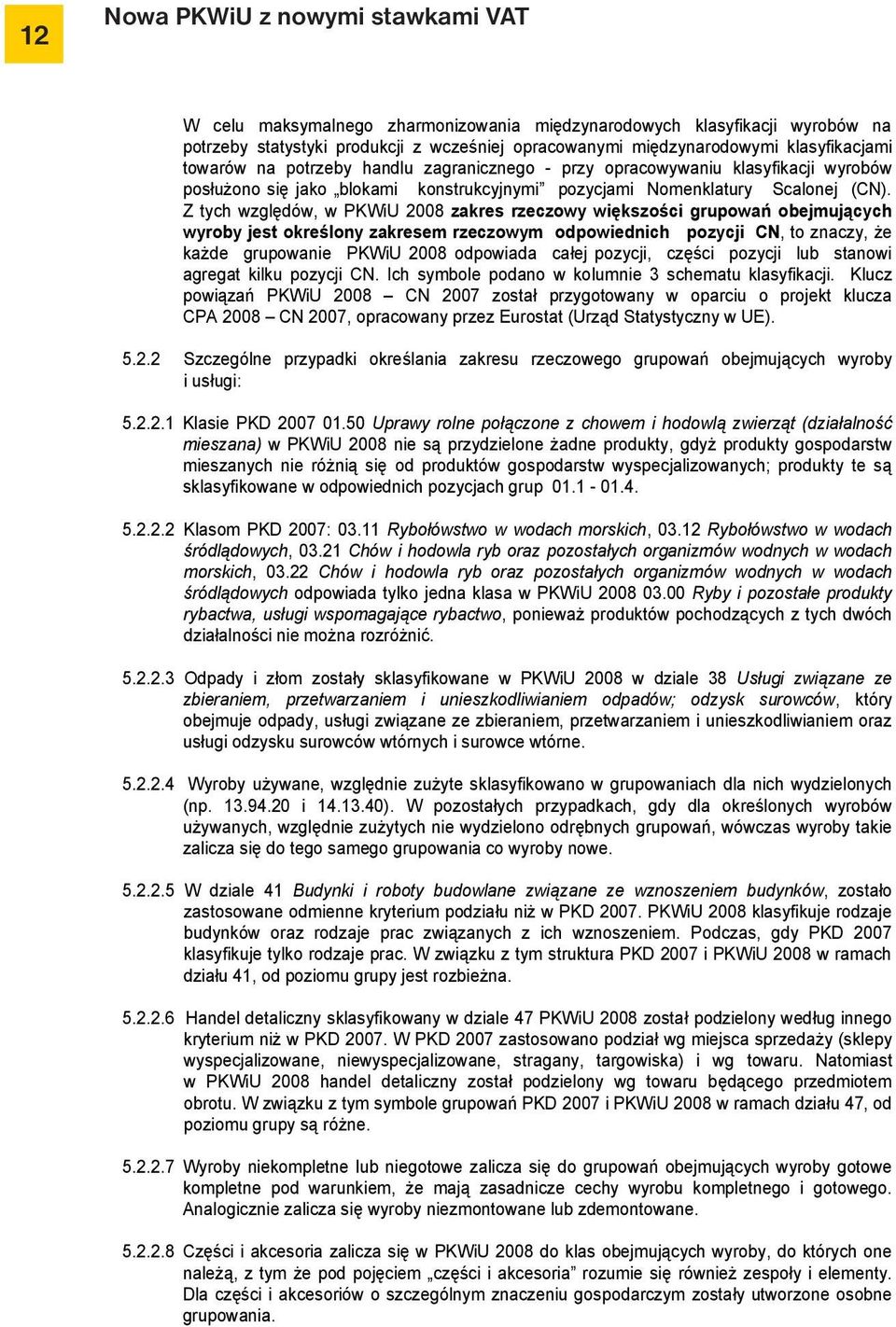 12

Nowa PKWiU z nowymi stawkami VAT

W celu maksymalnego zharmonizowania międzynarodowych klasyfikacji wyrobów na potrzeby statystyki produkcji z wcześniej opracowanymi międzynarodowymi klasyfikacjami towarów na potrzeby handlu zagranicznego - przy opracowywaniu klasyfikacji wyrobów posłużono się jako „blokami konstrukcyjnymi” pozycjami Nomenklatury Scalonej (CN). Z tych względów, w PKWiU 2008 zakres rzeczowy większości grupowań obejmujących wyroby jest określony zakresem rzeczowym odpowiednich pozycji CN, to znaczy, że każde grupowanie PKWiU 2008 odpowiada całej pozycji, części pozycji lub stanowi agregat kilku pozycji CN. Ich symbole podano w kolumnie 3 schematu klasyfikacji. Klucz powiązań PKWiU 2008 – CN 2007 został przygotowany w oparciu o projekt klucza CPA 2008 – CN 2007, opracowany przez Eurostat (Urząd Statystyczny w UE).

5.2.2 Szczególne przypadki określania zakresu rzeczowego grupowań obejmujących wyroby i usługi:

5.2.2.1 Klasie PKD 2007 01.50 Uprawy rolne połączone z chowem i hodowlą zwierząt (działalność mieszana) w PKWiU 2008 nie są przydzielone żadne produkty, gdyż produkty gospodarstw mieszanych nie różnią się od produktów gospodarstw wyspecjalizowanych; produkty te są sklasyfikowane w odpowiednich pozycjach grup 01.1 - 01.4.

5.2.2.2 Klasom PKD 2007: 03.11 Rybołówstwo w wodach morskich, 03.12 Rybołówstwo w wodach śródlądowych, 03.21 Chów i hodowla ryb oraz pozostałych organizmów wodnych w wodach morskich, 03.22 Chów i hodowla ryb oraz pozostałych organizmów wodnych w wodach śródlądowych odpowiada tylko jedna klasa w PKWiU 2008 03.00 Ryby i pozostałe produkty rybactwa, usługi wspomagające rybactwo, ponieważ produktów pochodzących z tych dwóch działalności nie można rozróżnić.

5.2.2.3 Odpady i złom zostały sklasyfikowane w PKWiU 2008 w dziale 38 Usługi związane ze zbieraniem, przetwarzaniem i unieszkodliwianiem odpadów; odzysk surowców, który obejmuje odpady, usługi związane ze zbieraniem, przetwarzaniem i unieszkodliwianiem oraz usługi odzysku surowców wtórnych i surowce wtórne.

5.2.2.4 Wyroby używane, względnie zużyte sklasyfikowano w grupowaniach dla nich wydzielonych (np. 13.94.20 i 14.13.40). W pozostałych przypadkach, gdy dla określonych wyrobów używanych, względnie zużytych nie wydzielono odrębnych grupowań, wówczas wyroby takie zalicza się do tego samego grupowania co wyroby nowe.

5.2.2.5 W dziale 41 Budynki i roboty budowlane związane ze wznoszeniem budynków, zostało zastosowane odmienne kryterium podziału niż w PKD 2007. PKWiU 2008 klasyfikuje rodzaje budynków oraz rodzaje prac związanych z ich wznoszeniem. Podczas, gdy PKD 2007 klasyfikuje tylko rodzaje prac. W związku z tym struktura PKD 2007 i PKWiU 2008 w ramach działu 41, od poziomu grupy jest rozbieżna.

5.2.2.6 Handel detaliczny sklasyfikowany w dziale 47 PKWiU 2008 został podzielony według innego kryterium niż w PKD 2007. W PKD 2007 zastosowano podział wg miejsca sprzedaży (sklepy wyspecjalizowane, niewyspecjalizowane, stragany, targowiska) i wg towaru. Natomiast w PKWiU 2008 handel detaliczny został podzielony wg towaru będącego przedmiotem obrotu. W związku z tym symbole grupowań PKD 2007 i PKWiU 2008 w ramach działu 47, od poziomu grupy są różne.

5.2.2.7 Wyroby niekompletne lub niegotowe zalicza się do grupowań obejmujących wyroby gotowe kompletne pod warunkiem, że mają zasadnicze cechy wyrobu kompletnego i gotowego. Analogicznie zalicza się wyroby niezmontowane lub zdemontowane.

5.2.2.8 Części i akcesoria zalicza się w PKWiU 2008 do klas obejmujących wyroby, do których one należą, z tym że pod pojęciem „części i akcesoria” rozumie się również zespoły i elementy. Dla części i akcesoriów o szczególnym znaczeniu gospodarczym zostały utworzone osobne grupowania.